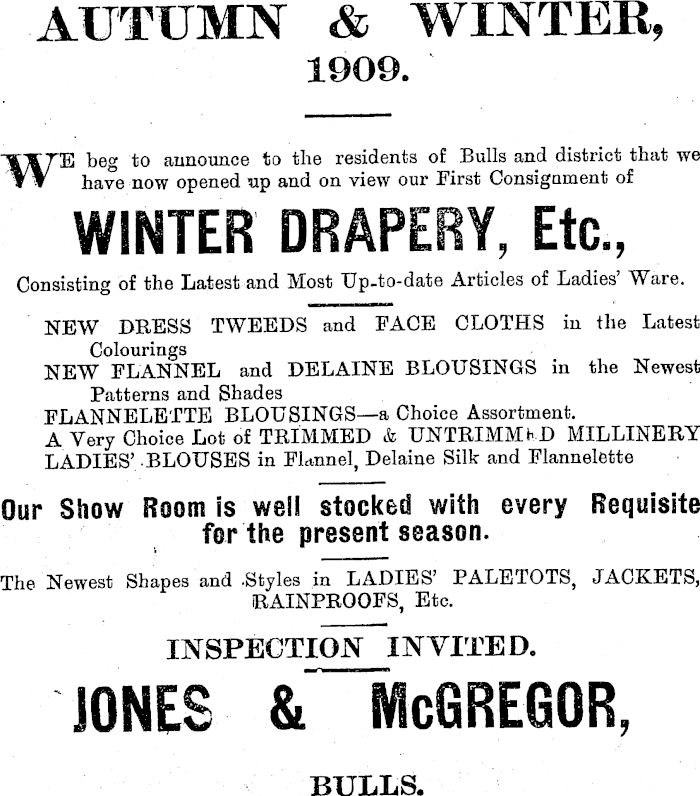 AUTUMN & WINTER, 1909.

WE beg to announce to the residents of Bulls and district that we have now opened up and on view our First Consignment of

WINTER DRAPERY, Etc.,

Consisting of the Latest and Most Up-to-date Articles of Ladies' Ware.

NEW DRESS TWEEDS and FACE CLOTHS in the Latest Colourings
NEW FLANNEL and DELAINE BLOUSINGS in the Newest Patterns and Shades
FLANNELETTE BLOUSINGS—a Choice Assortment.
A Very Choice Lot of TRIMMED & UNTRIMMED MILLINERY
LADIES' BLOUSES in Flannel, Delaine Silk and Flannelette

Our Show Room is well stocked with every Requisite for the present season.

The Newest Shapes and Styles in LADIES' PALETOTS, JACKETS, RAINPROOFS, Etc.

INSPECTION INVITED.

JONES & McGREGOR,

BULLS.